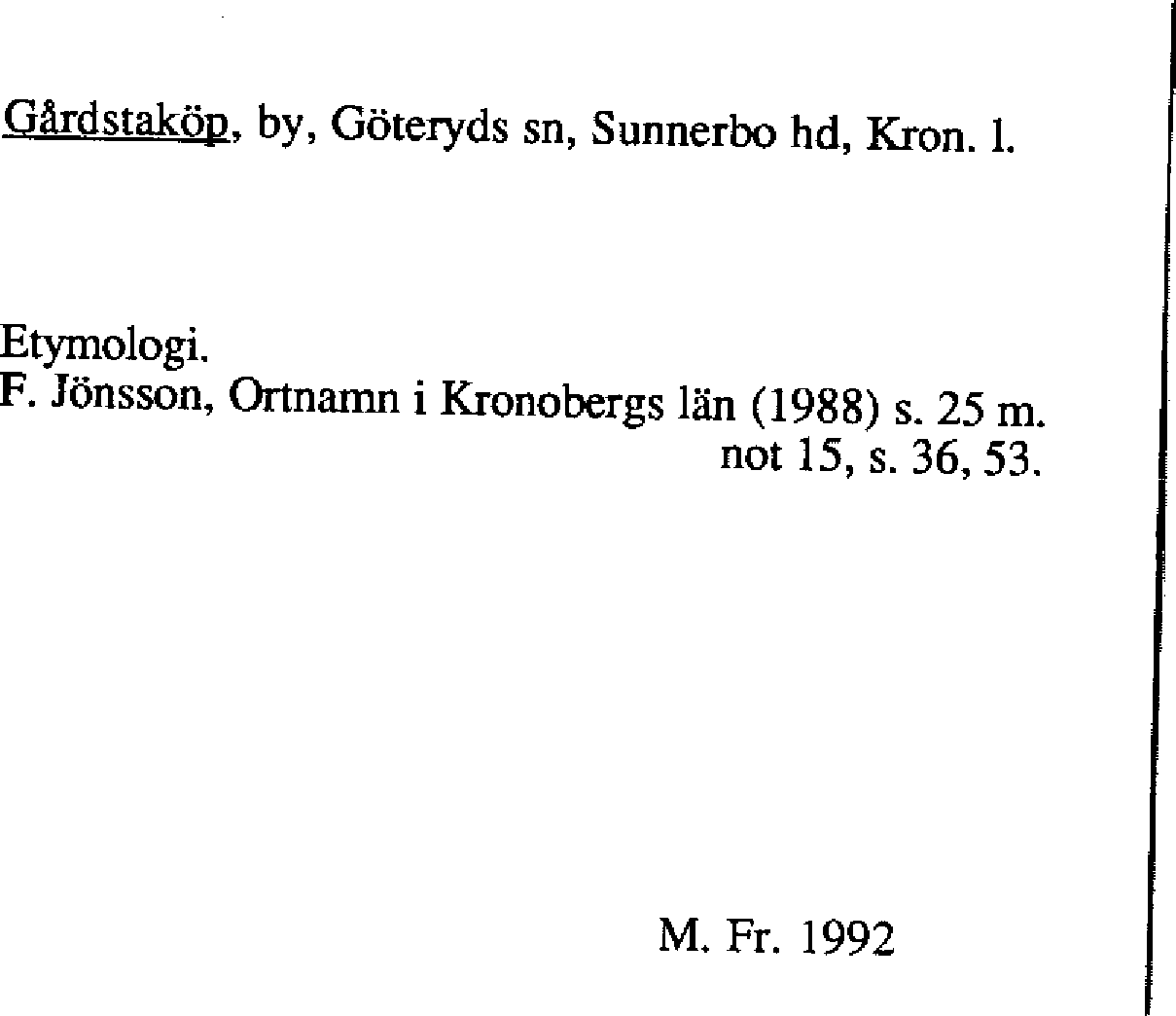 Gårdstaköp, by, Göteryds sn, Sunnerbo hd, Kron. l.

Etymologi.
F. Jönsson, Ortnamn i Kronobergs län (1988) s. 25 m. not 15, s. 36, 53.

M. Fr. 1992